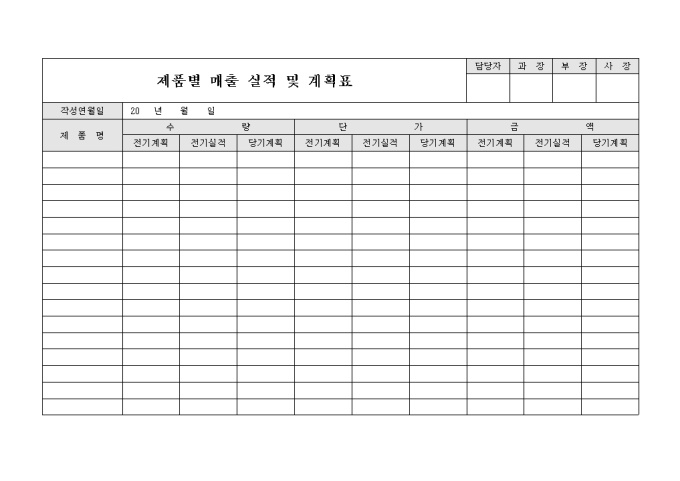 제품별 매출 실적 및 계획표

| 담당자 | 과 장 | 부 장 | 사 장 |
|---|---|---|---|
| | | | |

작성연월일 20 년 월 일

| 제 품 명 | 수 량 | | | 단 가 | | | 금 액 | | |
|---|---|---|---|---|---|---|---|---|---|
| | 전기계획 | 전기실적 | 당기계획 | 전기계획 | 전기실적 | 당기계획 | 전기계획 | 전기실적 | 당기계획 |
| | | | | | | | | | |
| | | | | | | | | | |
| | | | | | | | | | |
| | | | | | | | | | |
| | | | | | | | | | |
| | | | | | | | | | |
| | | | | | | | | | |
| | | | | | | | | | |
| | | | | | | | | | |
| | | | | | | | | | |
| | | | | | | | | | |
| | | | | | | | | | |
| | | | | | | | | | |
| | | | | | | | | | |
| | | | | | | | | | |
| | | | | | | | | | |